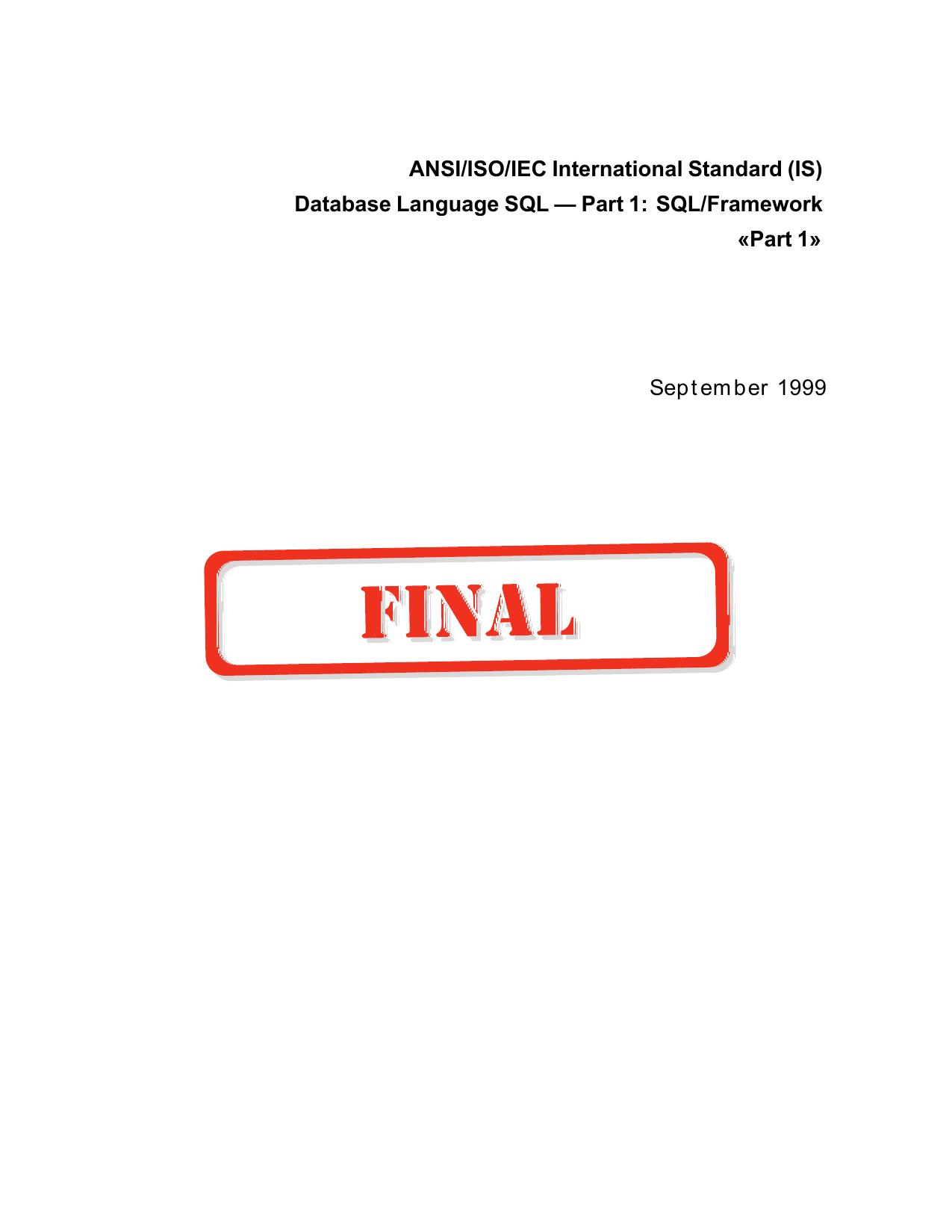 ANSI/ISO/IEC International Standard (IS)
Database Language SQL — Part 1: SQL/Framework
«Part 1»

September 1999

FINAL